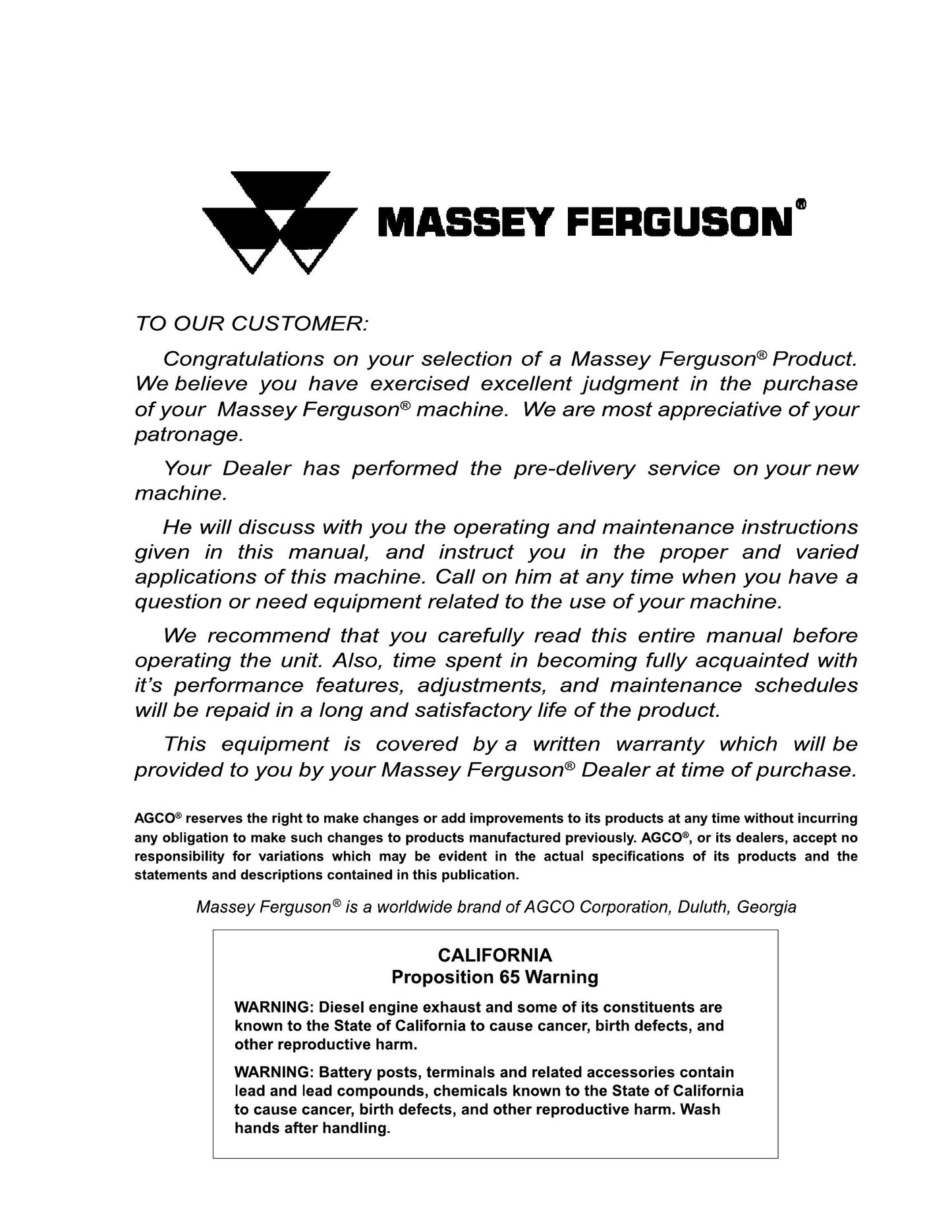 MASSEY FERGUSON®

TO OUR CUSTOMER:

Congratulations on your selection of a Massey Ferguson® Product. We believe you have exercised excellent judgment in the purchase of your Massey Ferguson® machine. We are most appreciative of your patronage.

Your Dealer has performed the pre-delivery service on your new machine.

He will discuss with you the operating and maintenance instructions given in this manual, and instruct you in the proper and varied applications of this machine. Call on him at any time when you have a question or need equipment related to the use of your machine.

We recommend that you carefully read this entire manual before operating the unit. Also, time spent in becoming fully acquainted with it's performance features, adjustments, and maintenance schedules will be repaid in a long and satisfactory life of the product.

This equipment is covered by a written warranty which will be provided to you by your Massey Ferguson® Dealer at time of purchase.

AGCO® reserves the right to make changes or add improvements to its products at any time without incurring any obligation to make such changes to products manufactured previously. AGCO®, or its dealers, accept no responsibility for variations which may be evident in the actual specifications of its products and the statements and descriptions contained in this publication.

Massey Ferguson® is a worldwide brand of AGCO Corporation, Duluth, Georgia

CALIFORNIA
Proposition 65 Warning

WARNING: Diesel engine exhaust and some of its constituents are known to the State of California to cause cancer, birth defects, and other reproductive harm.

WARNING: Battery posts, terminals and related accessories contain lead and lead compounds, chemicals known to the State of California to cause cancer, birth defects, and other reproductive harm. Wash hands after handling.